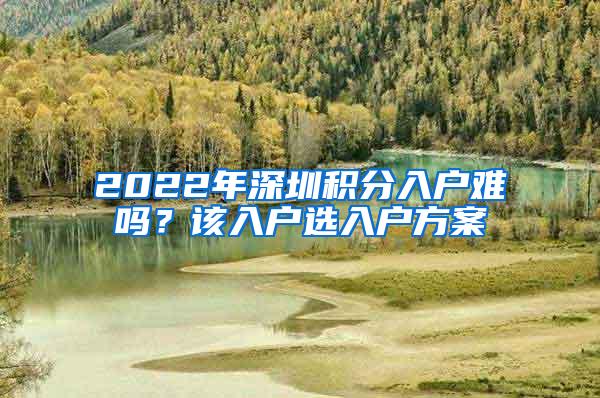 2022年深圳积分入户难吗？该入户选入户方案